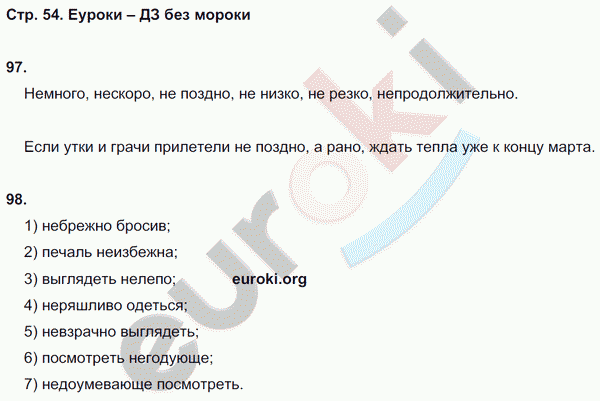 Стр. 54. Еуроки – ДЗ без мороки

97.

Немного, нескоро, не поздно, не низко, не резко, непродолжительно.

Если утки и грачи прилетели не поздно, а рано, ждать тепла уже к концу марта.

98.

1) небрежно бросив;

2) печаль неизбежна;

3) выглядеть нелепо;

euroki.org

4) неряшливо одеться;

5) невзрачно выглядеть;

6) посмотреть негодующе;

7) недоумевающе посмотреть.

euroki